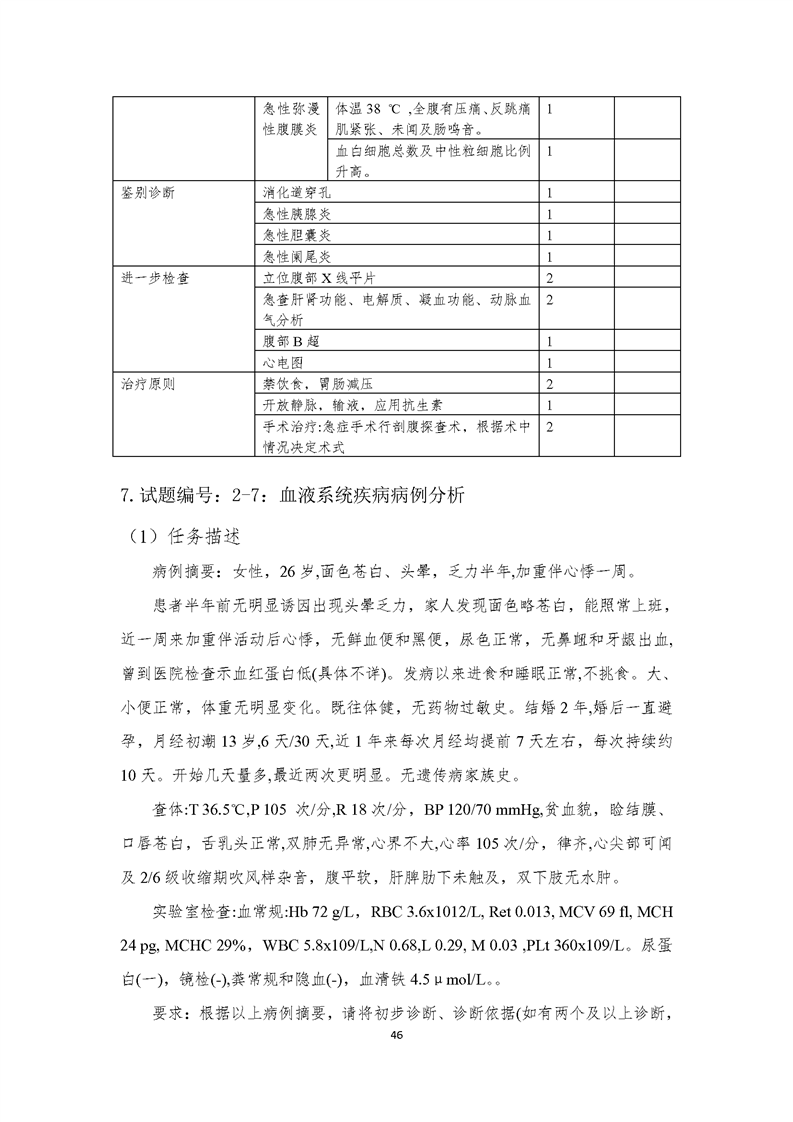 |  |  |  |  |
|---|---|---|---|
|  | 急性弥漫性腹膜炎 | 体温 38 ℃ ,全腹有压痛、反跳痛肌紧张、未闻及肠鸣音。 | 1 |
|  |  | 血白细胞总数及中性粒细胞比例升高。 | 1 |
| 鉴别诊断 | 消化道穿孔 |  | 1 |
|  | 急性胰腺炎 |  | 1 |
|  | 急性胆囊炎 |  | 1 |
|  | 急性阑尾炎 |  | 1 |
| 进一步检查 | 立位腹部 X 线平片 |  | 2 |
|  | 急查肝肾功能、电解质、凝血功能、动脉血气分析 |  | 2 |
|  | 腹部 B 超 |  | 1 |
|  | 心电图 |  | 1 |
| 治疗原则 | 禁饮食，胃肠减压 |  | 2 |
|  | 开放静脉，输液，应用抗生素 |  | 1 |
|  | 手术治疗:急症手术行剖腹探查术，根据术中情况决定术式 |  | 2 |

7. 试题编号：2-7：血液系统疾病病例分析

（1）任务描述

病例摘要：女性，26 岁,面色苍白、头晕，乏力半年,加重伴心悸一周。

患者半年前无明显诱因出现头晕乏力，家人发现面色略苍白，能照常上班，近一周来加重伴活动后心悸，无鲜血便和黑便，尿色正常，无鼻衄和牙龈出血,曾到医院检查示血红蛋白低(具体不详)。发病以来进食和睡眠正常,不挑食。大、小便正常，体重无明显变化。既往体健，无药物过敏史。结婚 2 年,婚后一直避孕，月经初潮 13 岁,6 天/30 天,近 1 年来每次月经均提前 7 天左右，每次持续约 10 天。开始几天量多,最近两次更明显。无遗传病家族史。

查体:T 36.5℃,P 105 次/分,R 18 次/分，BP 120/70 mmHg,贫血貌，睑结膜、口唇苍白，舌乳头正常,双肺无异常,心界不大,心率 105 次/分，律齐,心尖部可闻及 2/6 级收缩期吹风样杂音，腹平软，肝脾肋下未触及，双下肢无水肿。

实验室检查:血常规:Hb 72 g/L，RBC 3.6x1012/L, Ret 0.013, MCV 69 fl, MCH 24 pg, MCHC 29%，WBC 5.8x109/L,N 0.68,L 0.29, M 0.03 ,PLt 360x109/L。尿蛋白(一)，镜检(-),粪常规和隐血(-)，血清铁 4.5μmol/L。。

要求：根据以上病例摘要，请将初步诊断、诊断依据(如有两个及以上诊断,

46